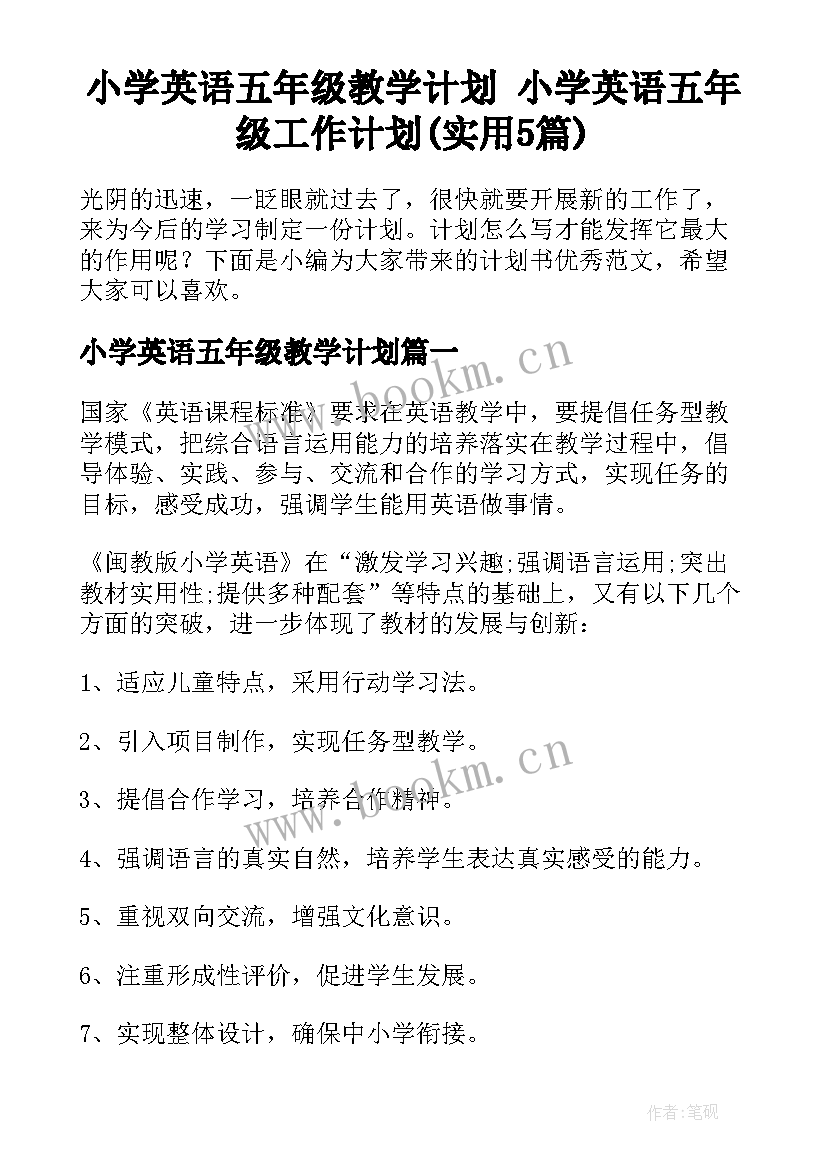 小学英语五年级教学计划 小学英语五年级工作计划(实用5篇)

光阴的迅速，一眨眼就过去了，很快就要开展新的工作了，来为今后的学习制定一份计划。计划怎么写才能发挥它最大的作用呢？下面是小编为大家带来的计划书优秀范文，希望大家可以喜欢。

小学英语五年级教学计划篇一

www.bookm.cn

国家《英语课程标准》要求在英语教学中，要提倡任务型教学模式，把综合语言运用能力的培养落实在教学过程中，倡导体验、实践、参与、交流和合作的学习方式，实现任务的目标，感受成功，强调学生能用英语做事情。

《闽教版小学英语》在“激发学习兴趣;强调语言运用;突出教材实用性;提供多种配套”等特点的基础上，又有以下几个方面的突破，进一步体现了教材的发展与创新：

1、适应儿童特点，采用行动学习法。

2、引入项目制作，实现任务型教学。

www.bookm.cn

3、提倡合作学习，培养合作精神。

4、强调语言的真实自然，培养学生表达真实感受的能力。

5、重视双向交流，增强文化意识。

6、注重形成性评价，促进学生发展。

7、实现整体设计，确保中小学衔接。

作者:笔砚